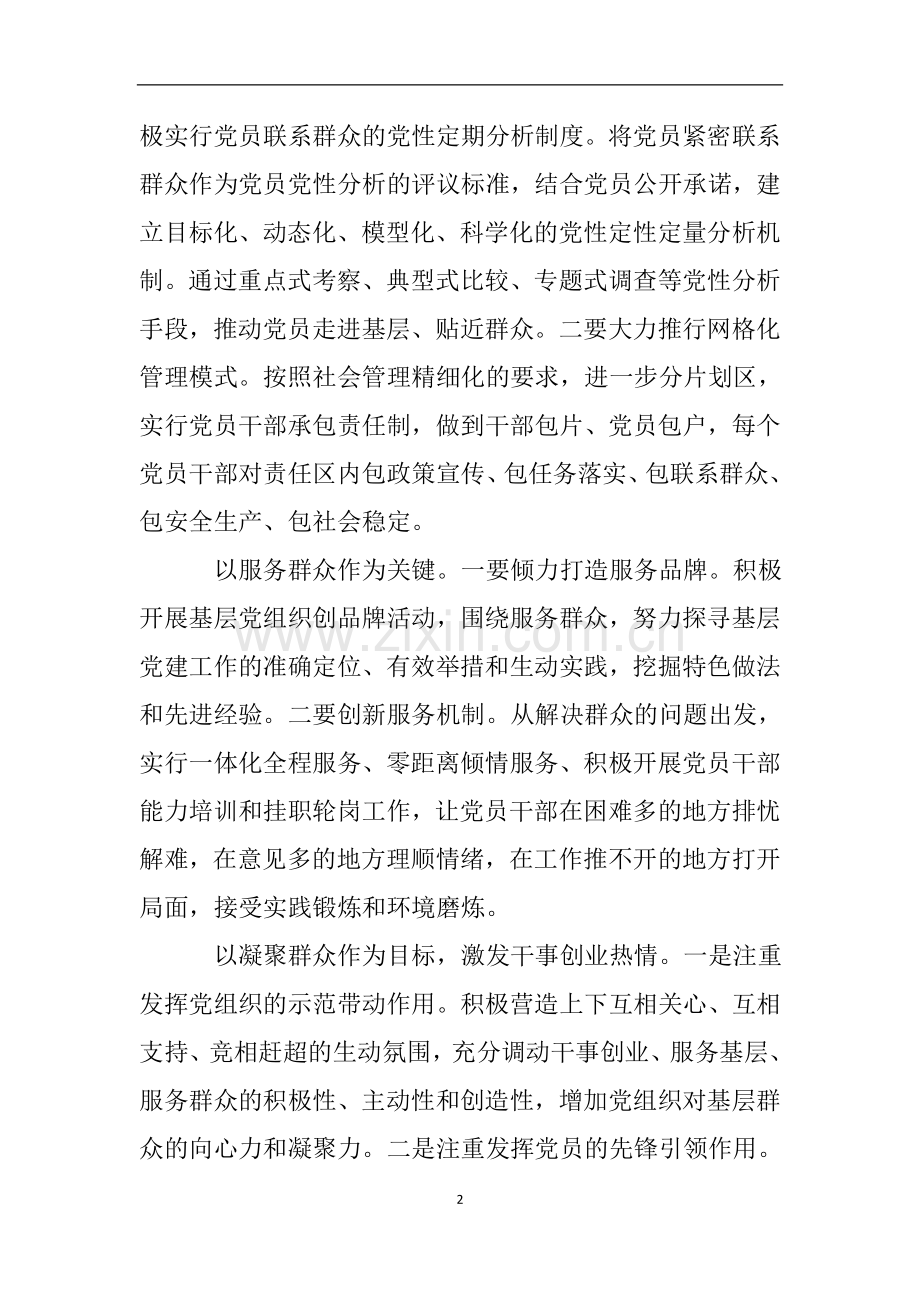 极实行党员联系群众的党性定期分析制度。将党员紧密联系群众作为党员党性分析的评议标准，结合党员公开承诺，建立目标化、动态化、模型化、科学化的党性定性定量分析机制。通过重点式考察、典型式比较、专题式调查等党性分析手段，推动党员走进基层、贴近群众。二要大力推行网格化管理模式。按照社会管理精细化的要求，进一步分片划区，实行党员干部承包责任制，做到干部包片、党员包户，每个党员干部对责任区内包政策宣传、包任务落实、包联系群众、包安全生产、包社会稳定。

以服务群众作为关键。一要倾力打造服务品牌。积极开展基层党组织创品牌活动，围绕服务群众，努力探寻基层党建工作的准确定位、有效举措和生动实践，挖掘特色做法和先进经验。二要创新服务机制。从解决群众的问题出发，实行一体化全程服务、零距离倾情服务、积极开展党员干部能力培训和挂职轮岗工作，让党员干部在困难多的地方排忧解难，在意见多的地方理顺情绪，在工作推不开的地方打开局面，接受实践锻炼和环境磨炼。

以凝聚群众作为目标，激发干事创业热情。一是注重发挥党组织的示范带动作用。积极营造上下互相关心、互相支持、竞相赶超的生动氛围，充分调动干事创业、服务基层、服务群众的积极性、主动性和创造性，增加党组织对基层群众的向心力和凝聚力。二是注重发挥党员的先锋引领作用。

2

www.zixin.com.cn